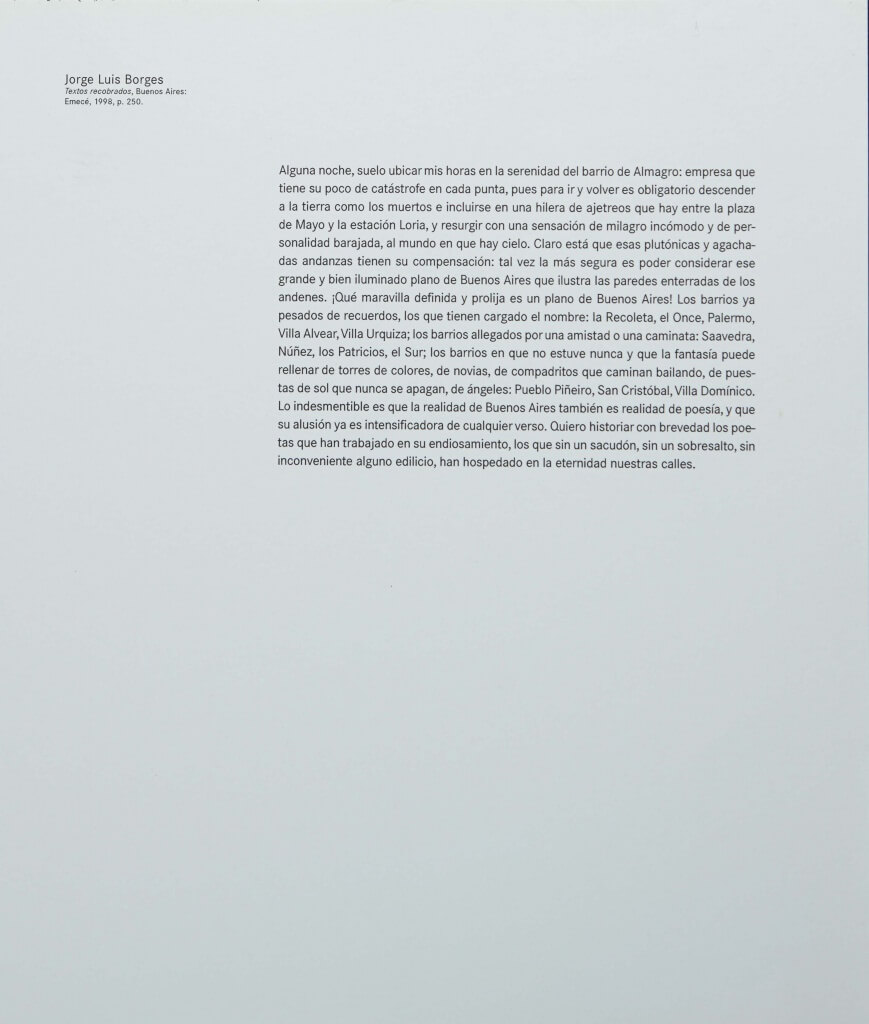 Jorge Luis Borges
Textos recobrados, Buenos Aires: Emecé, 1998, p. 250.

Alguna noche, suelo ubicar mis horas en la serenidad del barrio de Almagro: empresa que tiene su poco de catástrofe en cada punta, pues para ir y volver es obligatorio descender a la tierra como los muertos e incluirse en una hilera de ajetreos que hay entre la plaza de Mayo y la estación Loria, y resurgir con una sensación de milagro incómodo y de personalidad barajada, al mundo en que hay cielo. Claro está que esas plutónicas y agachadas andanzas tienen su compensación: tal vez la más segura es poder considerar ese grande y bien iluminado plano de Buenos Aires que ilustra las paredes enterradas de los andenes. ¡Qué maravilla definida y prolija es un plano de Buenos Aires! Los barrios ya pesados de recuerdos, los que tienen cargado el nombre: la Recoleta, el Once, Palermo, Villa Alvear, Villa Urquiza; los barrios allegados por una amistad o una caminata: Saavedra, Núñez, los Patricios, el Sur; los barrios en que no estuve nunca y que la fantasía puede rellenar de torres de colores, de novias, de compadritos que caminan bailando, de puestas de sol que nunca se apagan, de ángeles: Pueblo Piñeiro, San Cristóbal, Villa Domínico. Lo indesmentible es que la realidad de Buenos Aires también es realidad de poesía, y que su alusión ya es intensificadora de cualquier verso. Quiero historiar con brevedad los poetas que han trabajado en su endiosamiento, los que sin un sacudón, sin un sobresalto, sin inconveniente alguno edilicio, han hospedado en la eternidad nuestras calles.